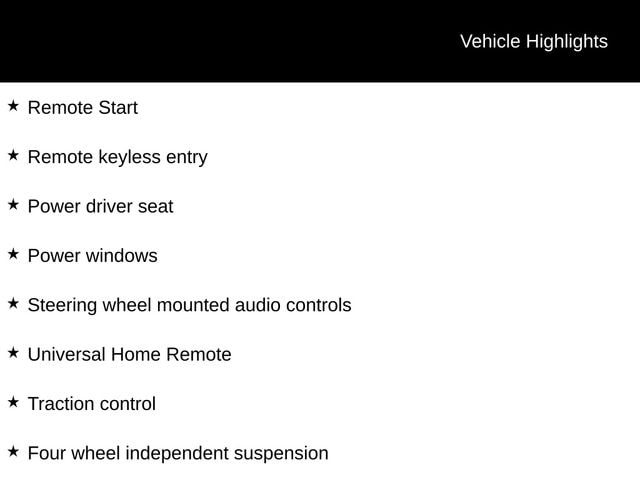 Vehicle Highlights

★ Remote Start

★ Remote keyless entry

★ Power driver seat

★ Power windows

★ Steering wheel mounted audio controls

★ Universal Home Remote

★ Traction control

★ Four wheel independent suspension